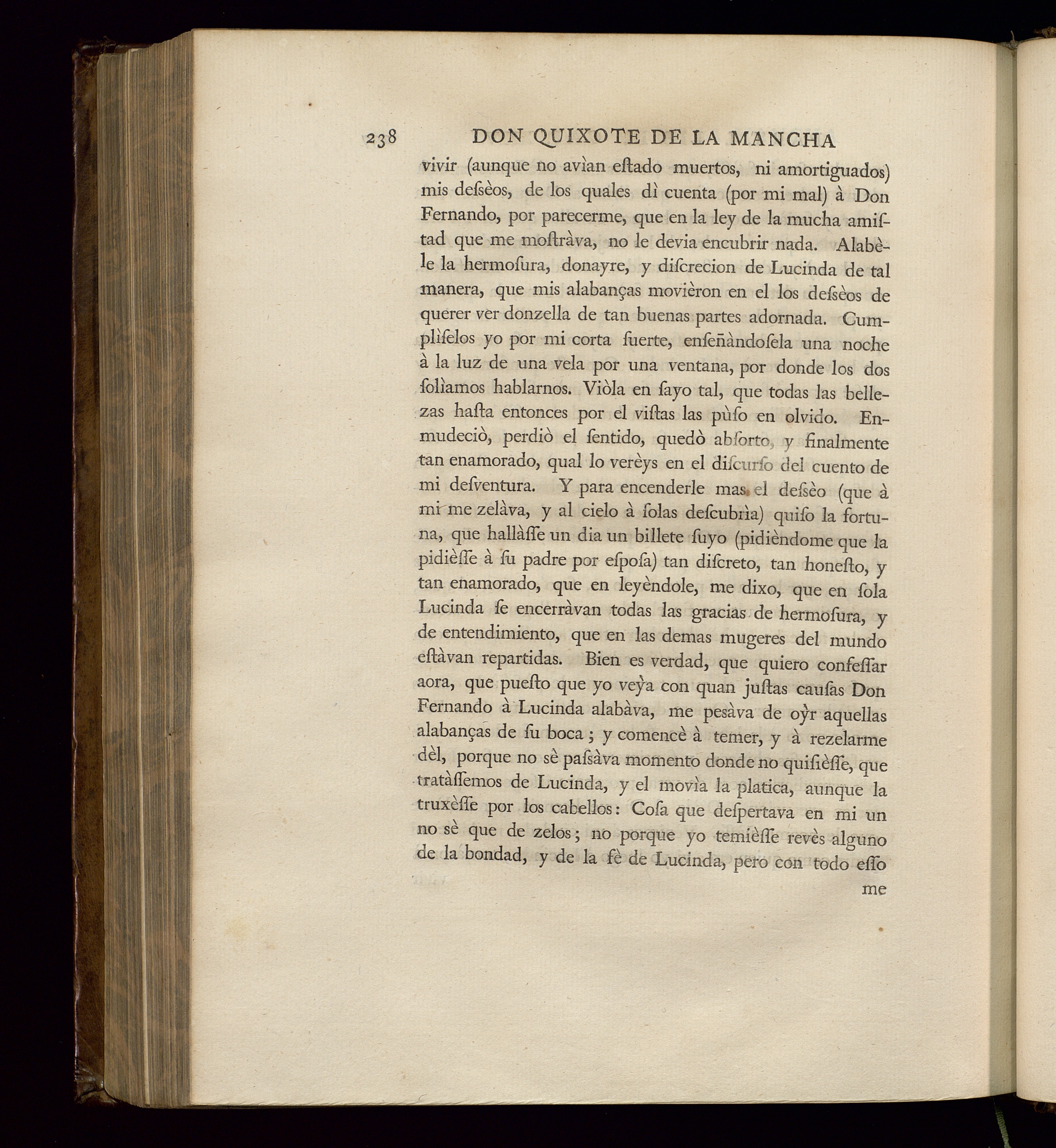 238 DON QUIXOTE DE LA MANCHA

vivir (aunque no avìan eſtado muertos, ni amortiguados) mis deſsèos, de los quales dì cuenta (por mi mal) à Don Fernando, por parecerme, que en la ley de la mucha amiſtad que me moſtràva, no le devia encubrir nada. Alabèle la hermoſura, donayre, y diſcrecion de Lucinda de tal manera, que mis alabanças movièron en el los deſsèos de querer ver donzella de tan buenas partes adornada. Cumplìſelos yo por mi corta ſuerte, enſeñàndoſela una noche à la luz de una vela por una ventana, por donde los dos ſolìamos hablarnos. Viòla en ſayo tal, que todas las bellezas haſta entonces por el viſtas las pùſo en olvido. Enmudeciò, perdiò el ſentido, quedò abſorto, y finalmente tan enamorado, qual lo verèys en el diſcurſo del cuento de mi deſventura. Y para encenderle mas el deſsèo (que à mi me zelàva, y al cielo à ſolas deſcubrìa) quiſo la fortuna, que hallàſſe un dia un billete ſuyo (pidièndome que la pidièſſe à ſu padre por eſpoſa) tan diſcreto, tan honeſto, y tan enamorado, que en leyèndole, me dixo, que en ſola Lucinda ſe encerràvan todas las gracias de hermoſura, y de entendimiento, que en las demas mugeres del mundo eſtàvan repartidas. Bien es verdad, que quiero confeſſar aora, que pueſto que yo veỳa con quan juſtas cauſas Don Fernando à Lucinda alabàva, me pesàva de oỳr aquellas alabanças de ſu boca; y comencè à temer, y à rezelarme dèl, porque no sè paſsàva momento donde no quiſièſſe, que tratàſſemos de Lucinda, y el movìa la platica, aunque la truxèſſe por los cabellos: Coſa que deſpertava en mi un no sè que de zelos; no porque yo temièſſe revès alguno de la bondad, y de la fè de Lucinda, pero con todo eſſo me